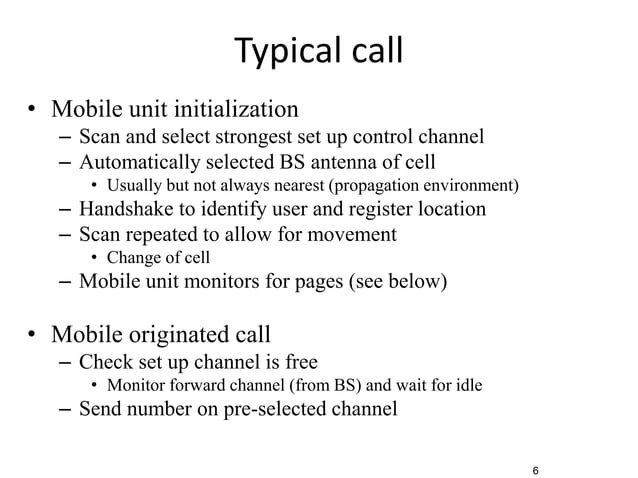 Typical call

• Mobile unit initialization
– Scan and select strongest set up control channel
– Automatically selected BS antenna of cell
• Usually but not always nearest (propagation environment)
– Handshake to identify user and register location
– Scan repeated to allow for movement
• Change of cell
– Mobile unit monitors for pages (see below)

• Mobile originated call
– Check set up channel is free
• Monitor forward channel (from BS) and wait for idle
– Send number on pre-selected channel

6